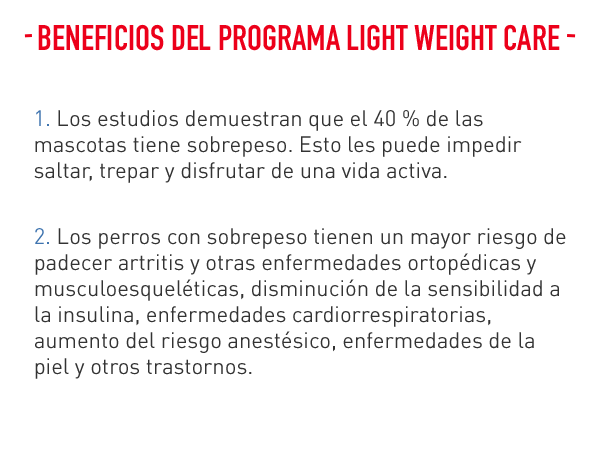 - BENEFICIOS DEL PROGRAMA LIGHT WEIGHT CARE -

1. Los estudios demuestran que el 40 % de las mascotas tiene sobrepeso. Esto les puede impedir saltar, trepar y disfrutar de una vida activa.

2. Los perros con sobrepeso tienen un mayor riesgo de padecer artritis y otras enfermedades ortopédicas y musculoesqueléticas, disminución de la sensibilidad a la insulina, enfermedades cardiorrespiratorias, aumento del riesgo anestésico, enfermedades de la piel y otros trastornos.